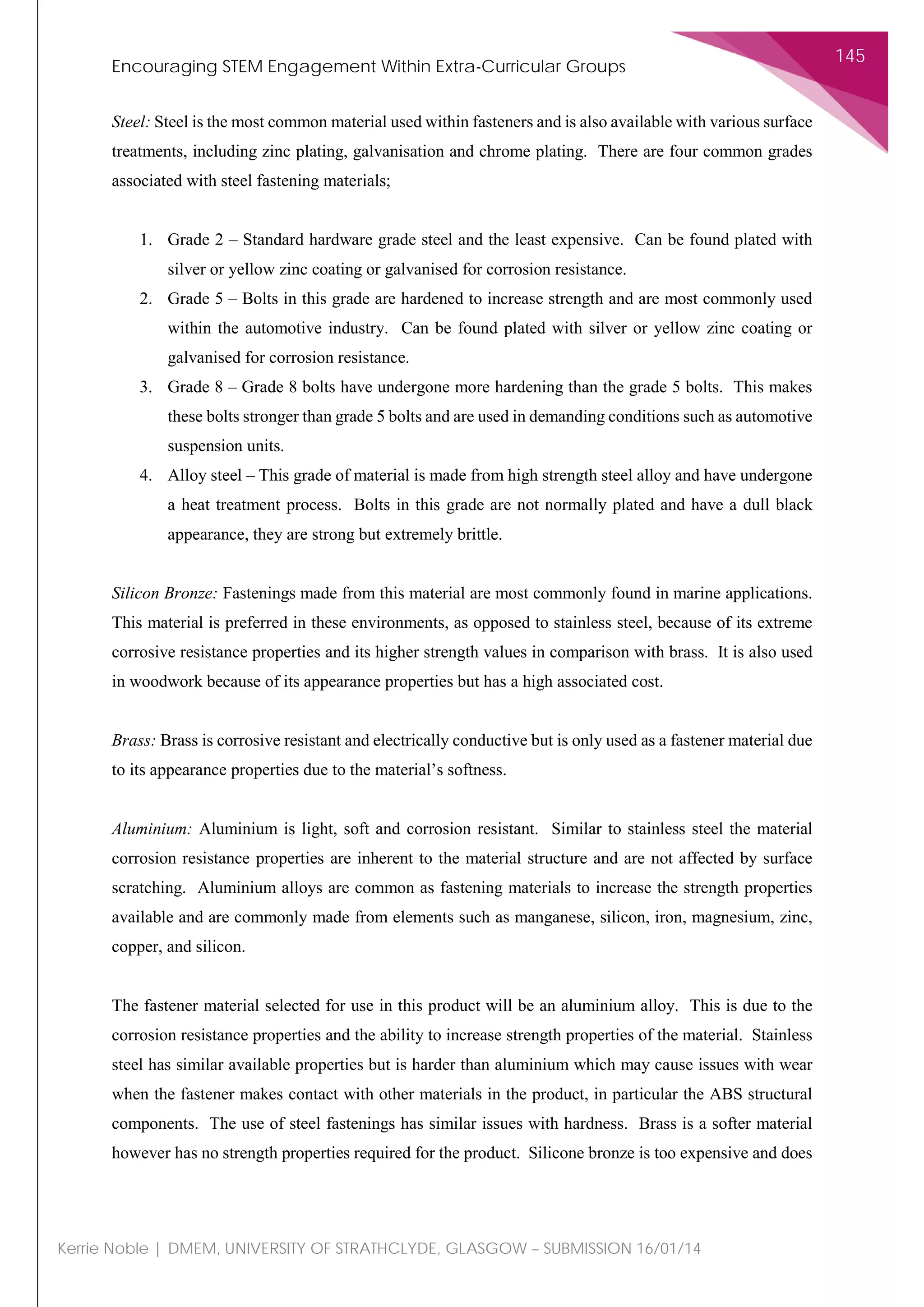 Encouraging STEM Engagement Within Extra-Curricular Groups

145

Steel: Steel is the most common material used within fasteners and is also available with various surface treatments, including zinc plating, galvanisation and chrome plating. There are four common grades associated with steel fastening materials;

1. Grade 2 – Standard hardware grade steel and the least expensive. Can be found plated with silver or yellow zinc coating or galvanised for corrosion resistance.
2. Grade 5 – Bolts in this grade are hardened to increase strength and are most commonly used within the automotive industry. Can be found plated with silver or yellow zinc coating or galvanised for corrosion resistance.
3. Grade 8 – Grade 8 bolts have undergone more hardening than the grade 5 bolts. This makes these bolts stronger than grade 5 bolts and are used in demanding conditions such as automotive suspension units.
4. Alloy steel – This grade of material is made from high strength steel alloy and have undergone a heat treatment process. Bolts in this grade are not normally plated and have a dull black appearance, they are strong but extremely brittle.

Silicon Bronze: Fastenings made from this material are most commonly found in marine applications. This material is preferred in these environments, as opposed to stainless steel, because of its extreme corrosive resistance properties and its higher strength values in comparison with brass. It is also used in woodwork because of its appearance properties but has a high associated cost.

Brass: Brass is corrosive resistant and electrically conductive but is only used as a fastener material due to its appearance properties due to the material's softness.

Aluminium: Aluminium is light, soft and corrosion resistant. Similar to stainless steel the material corrosion resistance properties are inherent to the material structure and are not affected by surface scratching. Aluminium alloys are common as fastening materials to increase the strength properties available and are commonly made from elements such as manganese, silicon, iron, magnesium, zinc, copper, and silicon.

The fastener material selected for use in this product will be an aluminium alloy. This is due to the corrosion resistance properties and the ability to increase strength properties of the material. Stainless steel has similar available properties but is harder than aluminium which may cause issues with wear when the fastener makes contact with other materials in the product, in particular the ABS structural components. The use of steel fastenings has similar issues with hardness. Brass is a softer material however has no strength properties required for the product. Silicone bronze is too expensive and does

Kerrie Noble | DMEM, UNIVERSITY OF STRATHCLYDE, GLASGOW – SUBMISSION 16/01/14